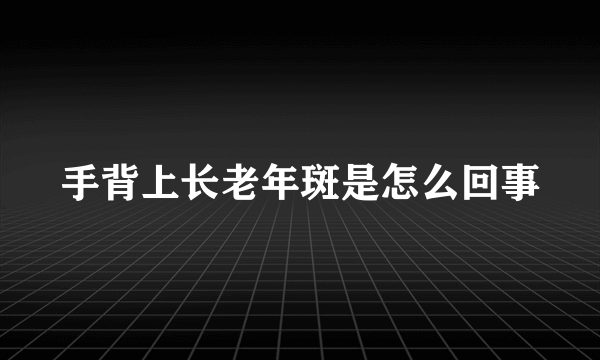 手背上长老年斑是怎么回事